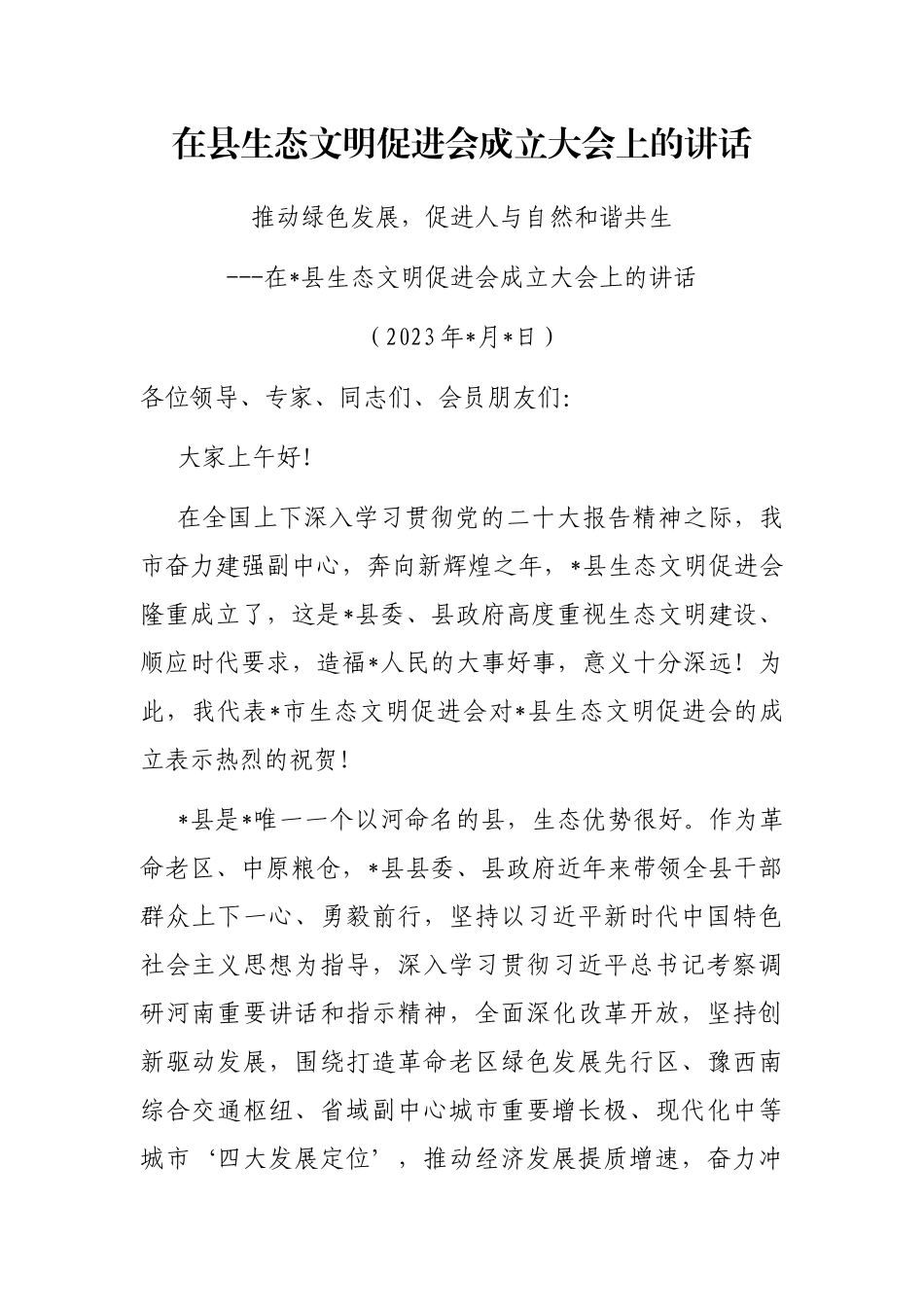 在县生态文明促进会成立大会上的讲话

推动绿色发展，促进人与自然和谐共生

---在*县生态文明促进会成立大会上的讲话

（2023年*月*日）

各位领导、专家、同志们、会员朋友们:

大家上午好!

在全国上下深入学习贯彻党的二十大报告精神之际，我市奋力建强副中心，奔向新辉煌之年，*县生态文明促进会隆重成立了，这是*县委、县政府高度重视生态文明建设、顺应时代要求，造福*人民的大事好事，意义十分深远！为此，我代表*市生态文明促进会对*县生态文明促进会的成立表示热烈的祝贺！

*县是*唯一一个以河命名的县，生态优势很好。作为革命老区、中原粮仓，*县县委、县政府近年来带领全县干部群众上下一心、勇毅前行，坚持以习近平新时代中国特色社会主义思想为指导，深入学习贯彻习近平总书记考察调研河南重要讲话和指示精神，全面深化改革开放，坚持创新驱动发展，围绕打造革命老区绿色发展先行区、豫西南综合交通枢纽、省域副中心城市重要增长极、现代化中等城市‘四大发展定位’，推动经济发展提质增速，奋力冲